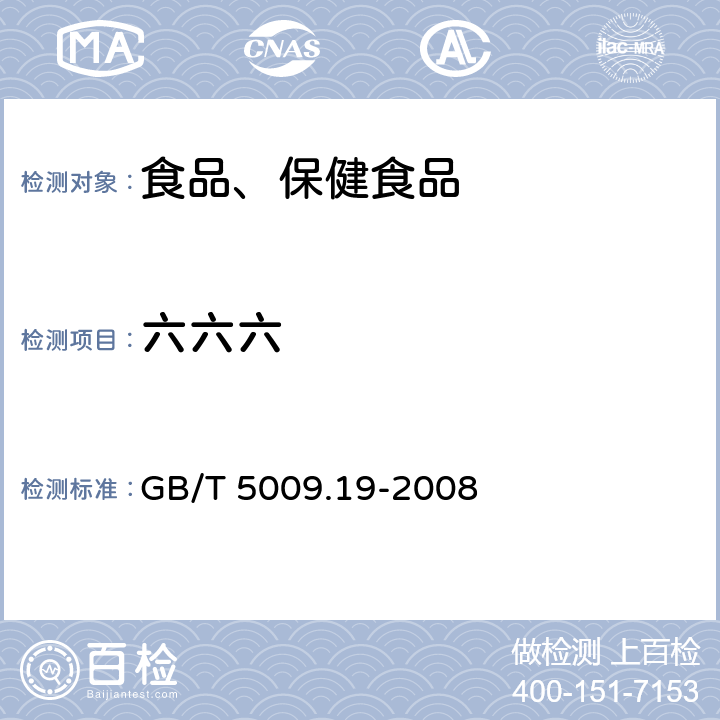 MA CNAS AL ilac-MRA

检测对象：食品、保健食品

检测项目：六六六

检测标准：GB/T 5009.19-2008

百检 Baijiantest.com

做检测 上百检
400-151-7153